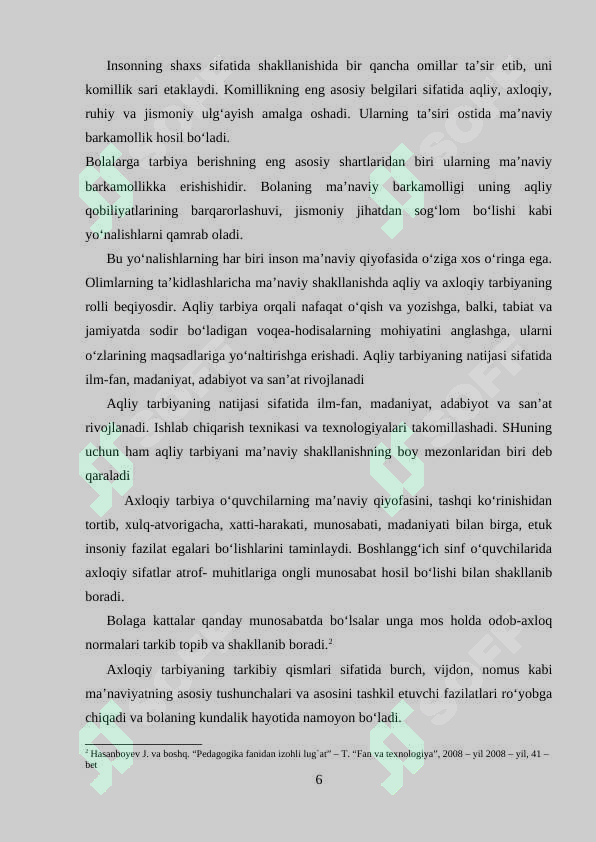 Insonning shaxs sifatida shakllanishida bir qancha omillar ta’sir etib, uni komillik sari etaklaydi. Komillikning eng asosiy belgilari sifatida aqliy, axloqiy, ruhiy va jismoniy ulg‘ayish amalga oshadi. Ularning ta’siri ostida ma’naviy barkamollik hosil bo‘ladi.

Bolalarga tarbiya berishning eng asosiy shartlaridan biri ularning ma’naviy barkamollikka erishishidir. Bolaning ma’naviy barkamolligi uning aqliy qobiliyatlarining barqarorlashuvi, jismoniy jihatdan sog‘lom bo‘lishi kabi yo‘nalishlarni qamrab oladi.

Bu yo‘nalishlarning har biri inson ma’naviy qiyofasida o‘ziga xos o‘ringa ega. Olimlarning ta’kidlashlaricha ma’naviy shakllanishda aqliy va axloqiy tarbiyaning rolli beqiyosdir. Aqliy tarbiya orqali nafaqat o‘qish va yozishga, balki, tabiat va jamiyatda sodir bo‘ladigan voqea-hodisalarning mohiyatini anglashga, ularni o‘zlarining maqsadlariga yo‘naltirishga erishadi. Aqliy tarbiyaning natijasi sifatida ilm-fan, madaniyat, adabiyot va san’at rivojlanadi

Aqliy tarbiyaning natijasi sifatida ilm-fan, madaniyat, adabiyot va san’at rivojlanadi. Ishlab chiqarish texnikasi va texnologiyalari takomillashadi. SHuning uchun ham aqliy tarbiyani ma’naviy shakllanishning boy mezonlaridan biri deb qaraladi

Axloqiy tarbiya o‘quvchilarning ma’naviy qiyofasini, tashqi ko‘rinishidan tortib, xulq-atvorigacha, xatti-harakati, munosabati, madaniyati bilan birga, etuk insoniy fazilat egalari bo‘lishlarini taminlaydi. Boshlangg‘ich sinf o‘quvchilarida axloqiy sifatlar atrof- muhitlariga ongli munosabat hosil bo‘lishi bilan shakllanib boradi.

Bolaga kattalar qanday munosabatda bo‘lsalar unga mos holda odob-axloq normalari tarkib topib va shakllanib boradi.$^2$

Axloqiy tarbiyaning tarkibiy qismlari sifatida burch, vijdon, nomus kabi ma’naviyatning asosiy tushunchalari va asosini tashkil etuvchi fazilatlari ro‘yobga chiqadi va bolaning kundalik hayotida namoyon bo‘ladi.

$^2$ Hasanboyev J. va boshq. “Pedagogika fanidan izohli lug`at” – T. “Fan va texnologiya”, 2008 – yil 2008 – yil, 41 – bet

6